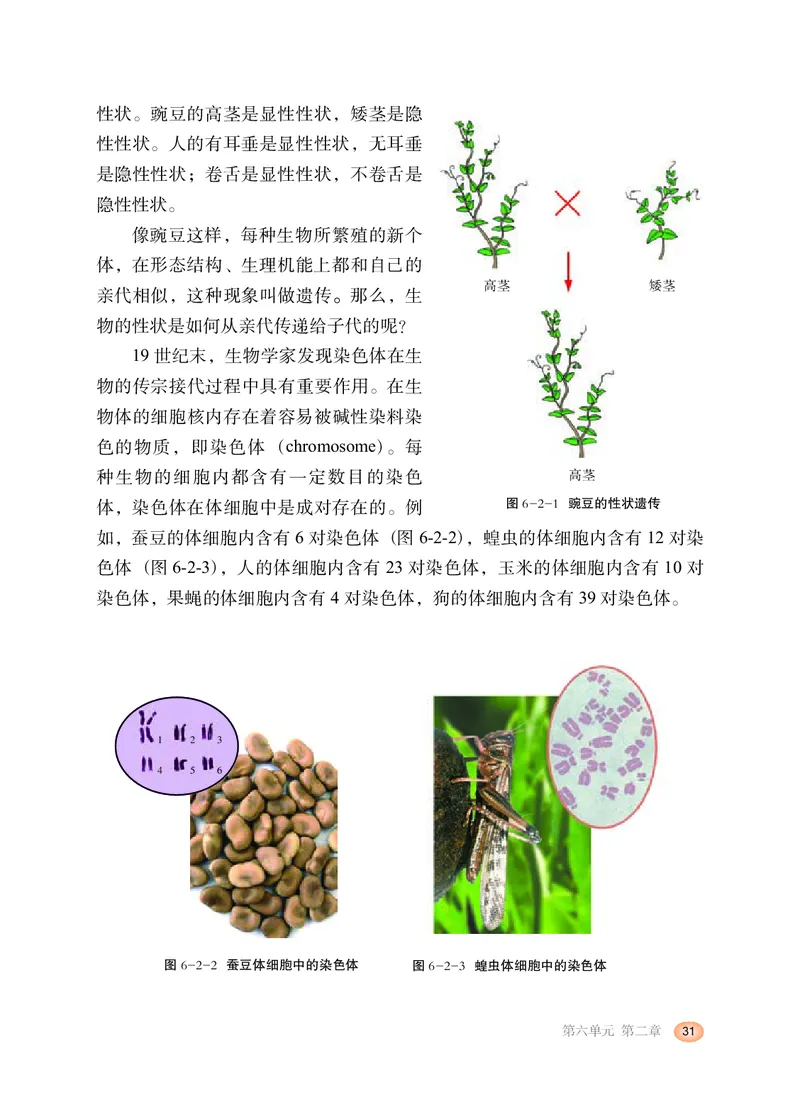 性状。豌豆的高茎是显性性状，矮茎是隐性性状。人的有耳垂是显性性状，无耳垂是隐性性状；卷舌是显性性状，不卷舌是隐性性状。

像豌豆这样，每种生物所繁殖的新个体，在形态结构、生理机能上都和自己的亲代相似，这种现象叫做遗传。那么，生物的性状是如何从亲代传递给子代的呢？

19 世纪末，生物学家发现染色体在生物的传宗接代过程中具有重要作用。在生物体的细胞核内存在着容易被碱性染料染色的物质，即染色体（chromosome）。每种生物的细胞内都含有一定数目的染色体，染色体在体细胞中是成对存在的。例如，蚕豆的体细胞内含有 6 对染色体（图 6-2-2），蝗虫的体细胞内含有 12 对染色体（图 6-2-3），人的体细胞内含有 23 对染色体，玉米的体细胞内含有 10 对染色体，果蝇的体细胞内含有 4 对染色体，狗的体细胞内含有 39 对染色体。

高茎

矮茎

高茎

图 6-2-1 豌豆的性状遗传

1 2 3
4 5 6

图 6-2-2 蚕豆体细胞中的染色体

图 6-2-3 蝗虫体细胞中的染色体

第六单元 第二章 31